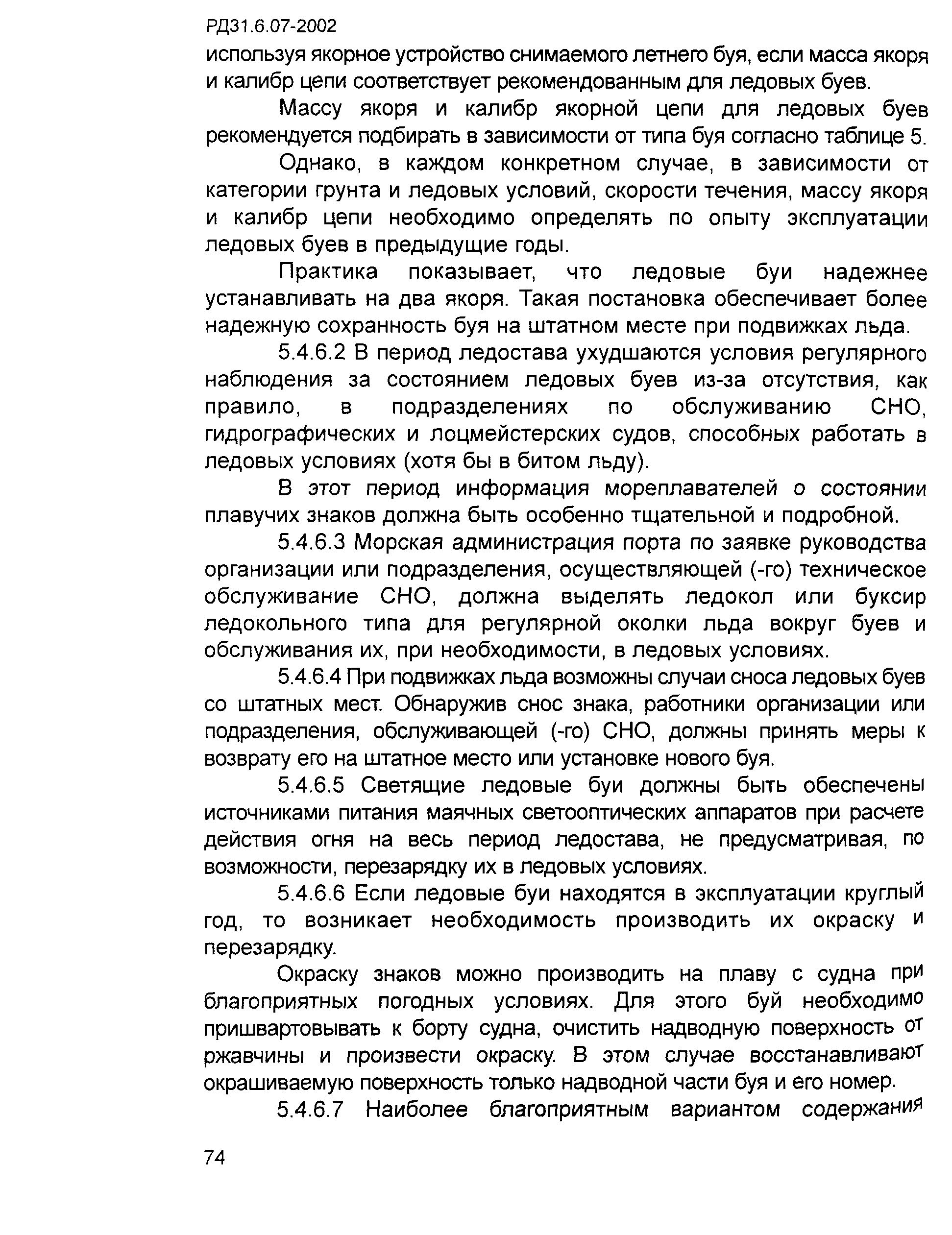 РД31.6.07-2002

используя якорное устройство снимаемого летнего буя, если масса якоря и калибр цепи соответствует рекомендованным для ледовых буев.

Массу якоря и калибр якорной цепи для ледовых буев рекомендуется подбирать в зависимости от типа буя согласно таблице 5.

Однако, в каждом конкретном случае, в зависимости от категории грунта и ледовых условий, скорости течения, массу якоря и калибр цепи необходимо определять по опыту эксплуатации ледовых буев в предыдущие годы.

Практика показывает, что ледовые буи надежнее устанавливать на два якоря. Такая постановка обеспечивает более надежную сохранность буя на штатном месте при подвижках льда.

5.4.6.2 В период ледостава ухудшаются условия регулярного наблюдения за состоянием ледовых буев из-за отсутствия, как правило, в подразделениях по обслуживанию СНО, гидрографических и лоцмейстерских судов, способных работать в ледовых условиях (хотя бы в битом льду).

В этот период информация мореплавателей о состоянии плавучих знаков должна быть особенно тщательной и подробной.

5.4.6.3 Морская администрация порта по заявке руководства организации или подразделения, осуществляющей (-го) техническое обслуживание СНО, должна выделять ледокол или буксир ледокольного типа для регулярной околки льда вокруг буев и обслуживания их, при необходимости, в ледовых условиях.

5.4.6.4 При подвижках льда возможны случаи сноса ледовых буев со штатных мест. Обнаружив снос знака, работники организации или подразделения, обслуживающей (-го) СНО, должны принять меры к возврату его на штатное место или установке нового буя.

5.4.6.5 Светящие ледовые буи должны быть обеспечены источниками питания маячных светооптических аппаратов при расчете действия огня на весь период ледостава, не предусматривая, по возможности, перезарядку их в ледовых условиях.

5.4.6.6 Если ледовые буи находятся в эксплуатации круглый год, то возникает необходимость производить их окраску и перезарядку.

Окраску знаков можно производить на плаву с судна при благоприятных погодных условиях. Для этого буй необходимо пришвартовывать к борту судна, очистить надводную поверхность от ржавчины и произвести окраску. В этом случае восстанавливают окрашиваемую поверхность только надводной части буя и его номер.

5.4.6.7 Наиболее благоприятным вариантом содержания

74